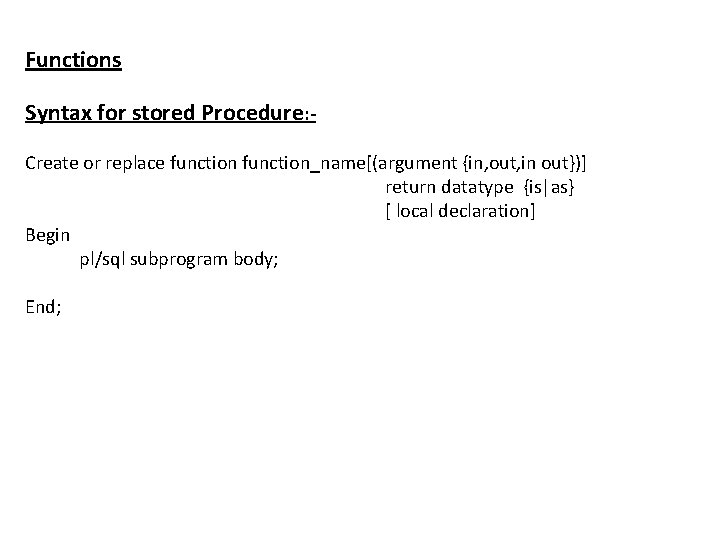 Functions

Syntax for stored Procedure:-

Create or replace function function_name[(argument {in,out,in out})]
return datatype {is|as}
[ local declaration]
Begin
pl/sql subprogram body;

End;